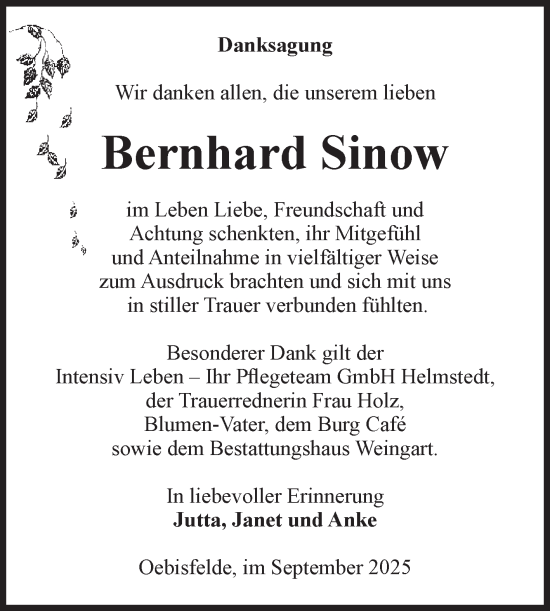 Danksagung

Wir danken allen, die unserem lieben

Bernhard Sinow

im Leben Liebe, Freundschaft und Achtung schenkten, ihr Mitgefühl und Anteilnahme in vielfältiger Weise zum Ausdruck brachten und sich mit uns in stiller Trauer verbunden fühlten.

Besonderer Dank gilt der Intensiv Leben – Ihr Pflegeteam GmbH Helmstedt, der Trauerrednerin Frau Holz, Blumen-Vater, dem Burg Café sowie dem Bestattungshaus Weingart.

In liebevoller Erinnerung
Jutta, Janet und Anke

Oebisfelde, im September 2025